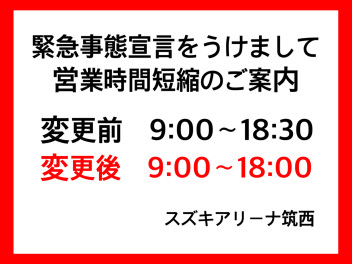 緊急事態宣言をうけまして
営業時間短縮のご案内

変更前　9:00～18:30
変更後　9:00～18:00

スズキアリーナ筑西